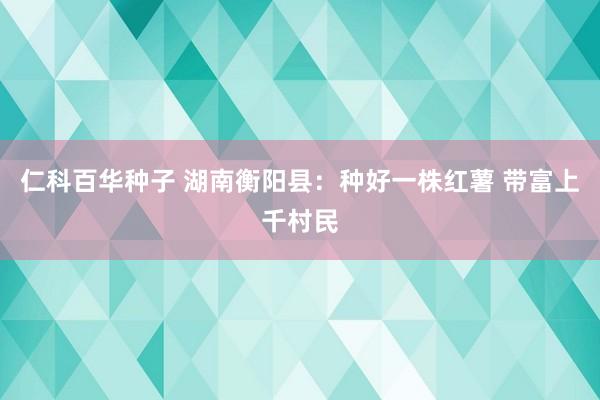 仁科百华种子 湖南衡阳县：种好一株红薯 带富上千村民